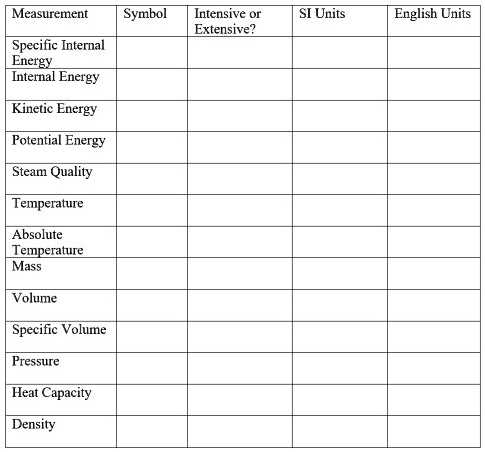 | Measurement | Symbol | Intensive or Extensive? | SI Units | English Units |
|---|---|---|---|---|
| Specific Internal Energy | | | | |
| Internal Energy | | | | |
| Kinetic Energy | | | | |
| Potential Energy | | | | |
| Steam Quality | | | | |
| Temperature | | | | |
| Absolute Temperature | | | | |
| Mass | | | | |
| Volume | | | | |
| Specific Volume | | | | |
| Pressure | | | | |
| Heat Capacity | | | | |
| Density | | | | |